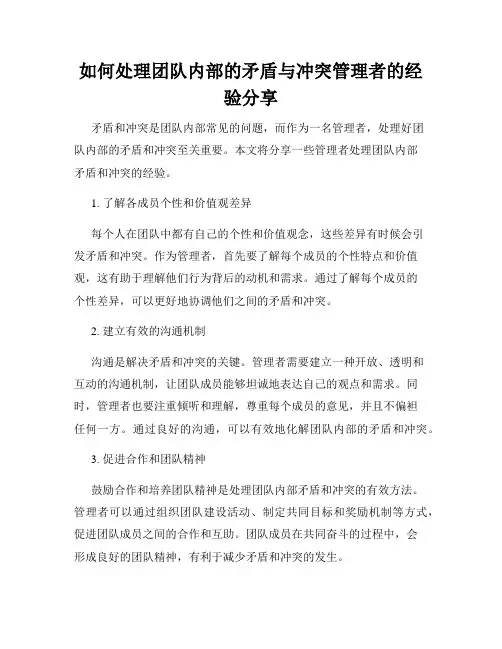 如何处理团队内部的矛盾与冲突管理者的经验分享

矛盾和冲突是团队内部常见的问题，而作为一名管理者，处理好团队内部的矛盾和冲突至关重要。本文将分享一些管理者处理团队内部矛盾和冲突的经验。

1. 了解各成员个性和价值观差异

每个人在团队中都有自己的个性和价值观念，这些差异有时候会引发矛盾和冲突。作为管理者，首先要了解每个成员的个性特点和价值观，这有助于理解他们行为背后的动机和需求。通过了解每个成员的个性差异，可以更好地协调他们之间的矛盾和冲突。

2. 建立有效的沟通机制

沟通是解决矛盾和冲突的关键。管理者需要建立一种开放、透明和互动的沟通机制，让团队成员能够坦诚地表达自己的观点和需求。同时，管理者也要注重倾听和理解，尊重每个成员的意见，并且不偏袒任何一方。通过良好的沟通，可以有效地化解团队内部的矛盾和冲突。

3. 促进合作和团队精神

鼓励合作和培养团队精神是处理团队内部矛盾和冲突的有效方法。管理者可以通过组织团队建设活动、制定共同目标和奖励机制等方式，促进团队成员之间的合作和互助。团队成员在共同奋斗的过程中，会形成良好的团队精神，有利于减少矛盾和冲突的发生。